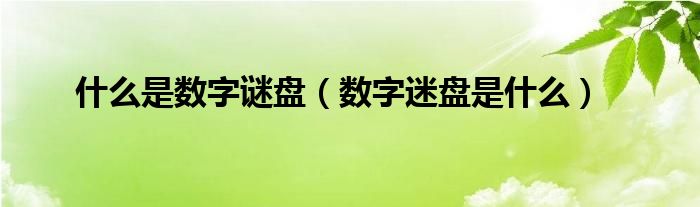 什么是数字谜盘（数字迷盘是什么）